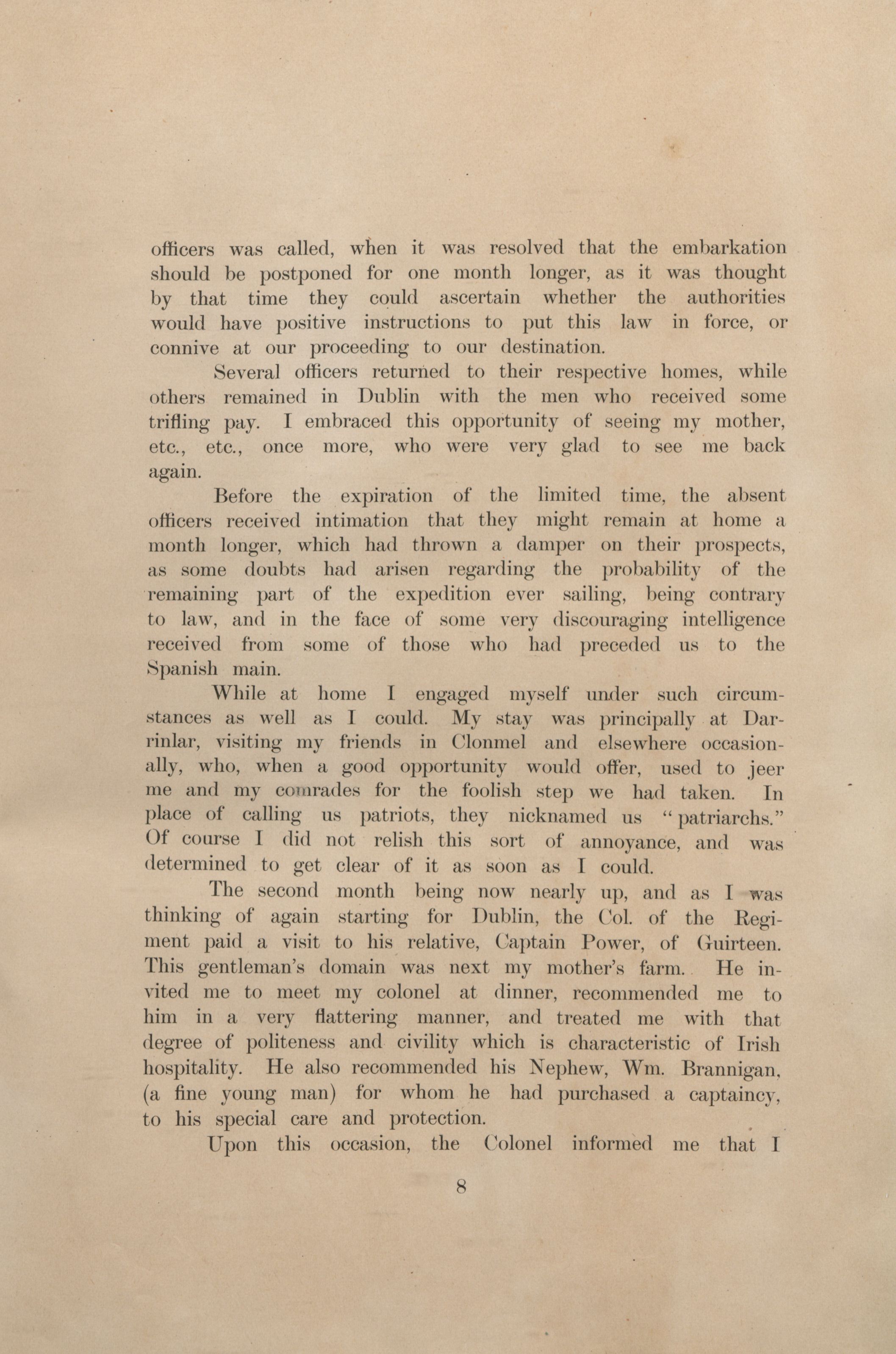 officers was called, when it was resolved that the embarkation should be postponed for one month longer, as it was thought by that time they could ascertain whether the authorities would have positive instructions to put this law in force, or connive at our proceeding to our destination.

Several officers returned to their respective homes, while others remained in Dublin with the men who received some trifling pay. I embraced this opportunity of seeing my mother, etc., etc., once more, who were very glad to see me back again.

Before the expiration of the limited time, the absent officers received intimation that they might remain at home a month longer, which had thrown a damper on their prospects, as some doubts had arisen regarding the probability of the remaining part of the expedition ever sailing, being contrary to law, and in the face of some very discouraging intelligence received from some of those who had preceded us to the Spanish main.

While at home I engaged myself under such circumstances as well as I could. My stay was principally at Darrinlar, visiting my friends in Clonmel and elsewhere occasionally, who, when a good opportunity would offer, used to jeer me and my comrades for the foolish step we had taken. In place of calling us patriots, they nicknamed us "patriarchs." Of course I did not relish this sort of annoyance, and was determined to get clear of it as soon as I could.

The second month being now nearly up, and as I was thinking of again starting for Dublin, the Col. of the Regiment paid a visit to his relative, Captain Power, of Guirteen. This gentleman's domain was next my mother's farm. He invited me to meet my colonel at dinner, recommended me to him in a very flattering manner, and treated me with that degree of politeness and civility which is characteristic of Irish hospitality. He also recommended his Nephew, Wm. Brannigan, (a fine young man) for whom he had purchased a captaincy, to his special care and protection.

Upon this occasion, the Colonel informed me that I

8